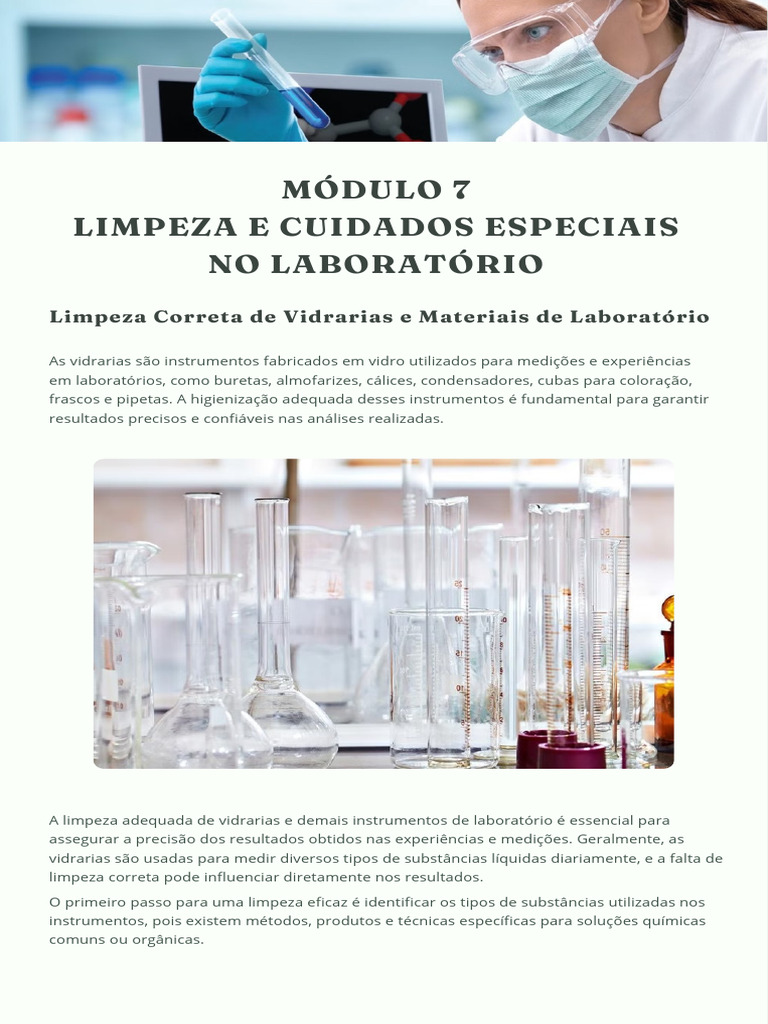 MÓDULO 7
LIMPEZA E CUIDADOS ESPECIAIS NO LABORATÓRIO

Limpeza Correta de Vidrarias e Materiais de Laboratório

As vidrarias são instrumentos fabricados em vidro utilizados para medições e experiências em laboratórios, como buretas, almofarizes, cálices, condensadores, cubas para coloração, frascos e pipetas. A higienização adequada desses instrumentos é fundamental para garantir resultados precisos e confiáveis nas análises realizadas.

A limpeza adequada de vidrarias e demais instrumentos de laboratório é essencial para assegurar a precisão dos resultados obtidos nas experiências e medições. Geralmente, as vidrarias são usadas para medir diversos tipos de substâncias líquidas diariamente, e a falta de limpeza correta pode influenciar diretamente nos resultados.

O primeiro passo para uma limpeza eficaz é identificar os tipos de substâncias utilizadas nos instrumentos, pois existem métodos, produtos e técnicas específicas para soluções químicas comuns ou orgânicas.